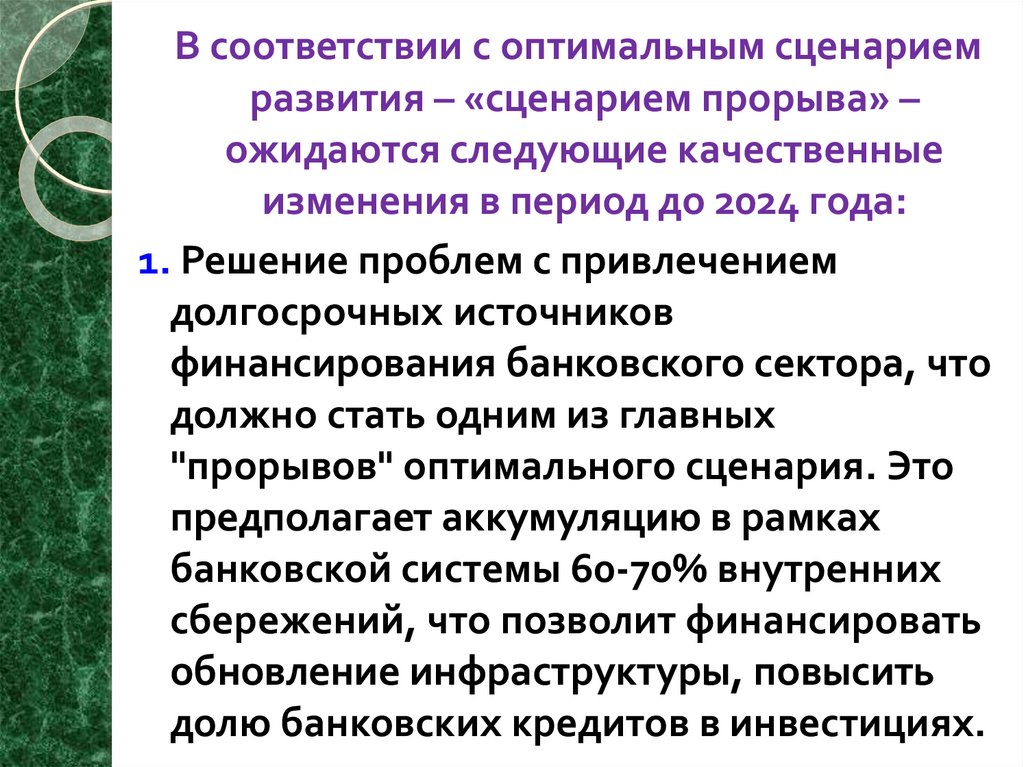 В соответствии с оптимальным сценарием развития – «сценарием прорыва» – ожидаются следующие качественные изменения в период до 2024 года:

1. Решение проблем с привлечением долгосрочных источников финансирования банковского сектора, что должно стать одним из главных "прорывов" оптимального сценария. Это предполагает аккумуляцию в рамках банковской системы 60-70% внутренних сбережений, что позволит финансировать обновление инфраструктуры, повысить долю банковских кредитов в инвестициях.